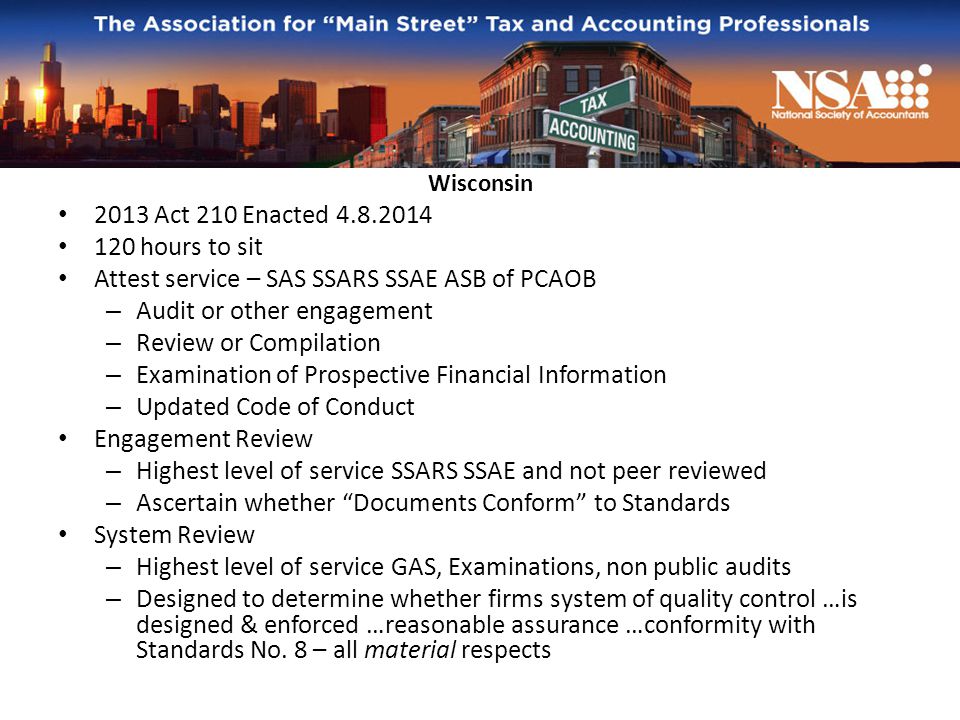 The Association for "Main Street" Tax and Accounting Professionals

TAX
ACCOUNTING

NSA
National Society of Accountants

Wisconsin

• 2013 Act 210 Enacted 4.8.2014
• 120 hours to sit
• Attest service – SAS SSARS SSAE ASB of PCAOB
  – Audit or other engagement
  – Review or Compilation
  – Examination of Prospective Financial Information
  – Updated Code of Conduct
• Engagement Review
  – Highest level of service SSARS SSAE and not peer reviewed
  – Ascertain whether "Documents Conform" to Standards
• System Review
  – Highest level of service GAS, Examinations, non public audits
  – Designed to determine whether firms system of quality control …is designed & enforced …reasonable assurance …conformity with Standards No. 8 – all material respects